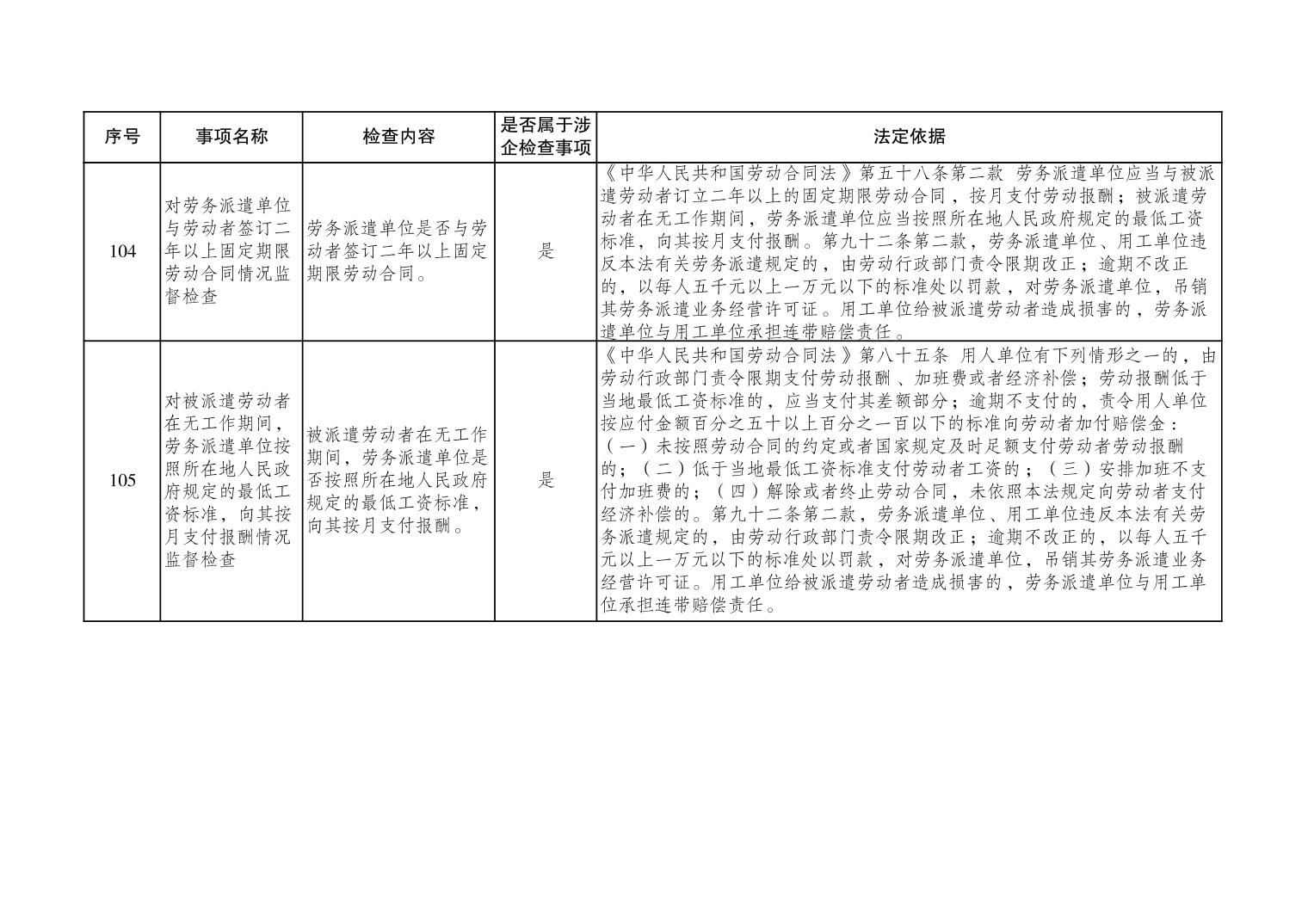 | 序号 | 事项名称 | 检查内容 | 是否属于涉企检查事项 | 法定依据 |
|---|---|---|---|---|
| 104 | 对劳务派遣单位与劳动者签订二年以上固定期限劳动合同情况监督检查 | 劳务派遣单位是否与劳动者签订二年以上固定期限劳动合同。 | 是 | 《中华人民共和国劳动合同法》第五十八条第二款 劳务派遣单位应当与被派遣劳动者订立二年以上的固定期限劳动合同，按月支付劳动报酬；被派遣劳动者在无工作期间，劳务派遣单位应当按照所在地人民政府规定的最低工资标准，向其按月支付报酬。第九十二条第二款，劳务派遣单位、用工单位违反本法有关劳务派遣规定的，由劳动行政部门责令限期改正；逾期不改正的，以每人五千元以上一万元以下的标准处以罚款，对劳务派遣单位，吊销其劳务派遣业务经营许可证。用工单位给被派遣劳动者造成损害的，劳务派遣单位与用工单位承担连带赔偿责任。 |
| 105 | 对被派遣劳动者在无工作期间，劳务派遣单位按照所在地人民政府规定的最低工资标准，向其按月支付报酬情况监督检查 | 被派遣劳动者在无工作期间，劳务派遣单位是否按照所在地人民政府规定的最低工资标准，向其按月支付报酬。 | 是 | 《中华人民共和国劳动合同法》第八十五条 用人单位有下列情形之一的，由劳动行政部门责令限期支付劳动报酬、加班费或者经济补偿；劳动报酬低于当地最低工资标准的，应当支付其差额部分；逾期不支付的，责令用人单位按应付金额百分之五十以上百分之一百以下的标准向劳动者加付赔偿金：（一）未按照劳动合同的约定或者国家规定及时足额支付劳动者劳动报酬的；（二）低于当地最低工资标准支付劳动者工资的；（三）安排加班不支付加班费的；（四）解除或者终止劳动合同，未依照本法规定向劳动者支付经济补偿的。第九十二条第二款，劳务派遣单位、用工单位违反本法有关劳务派遣规定的，由劳动行政部门责令限期改正；逾期不改正的，以每人五千元以上一万元以下的标准处以罚款，对劳务派遣单位，吊销其劳务派遣业务经营许可证。用工单位给被派遣劳动者造成损害的，劳务派遣单位与用工单位承担连带赔偿责任。 |